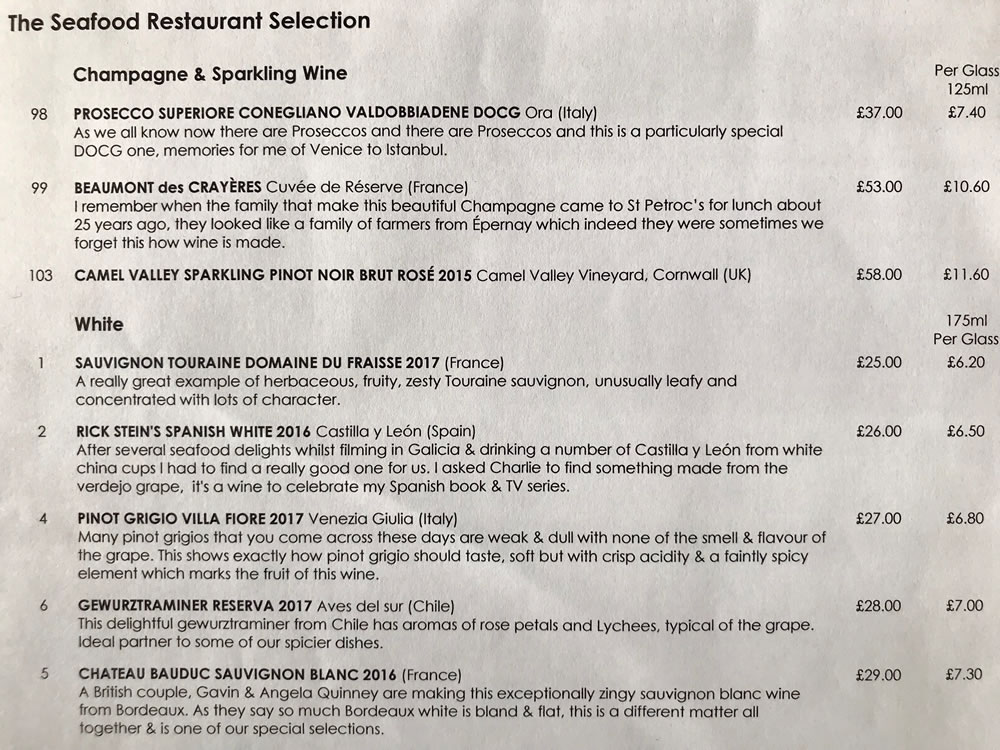 The Seafood Restaurant Selection

Champagne & Sparkling Wine

Per Glass
125ml

98 PROSECCO SUPERIORE CONEGLIANO VALDOBBIADENE DOCG Ora (Italy) £37.00 £7.40
As we all know now there are Proseccos and there are Proseccos and this is a particularly special DOCG one, memories for me of Venice to Istanbul.

99 BEAUMONT des CRAYÈRES Cuvée de Réserve (France) £53.00 £10.60
I remember when the family that make this beautiful Champagne came to St Petroc's for lunch about 25 years ago, they looked like a family of farmers from Épernay which indeed they were sometimes we forget this how wine is made.

103 CAMEL VALLEY SPARKLING PINOT NOIR BRUT ROSÉ 2015 Camel Valley Vineyard, Cornwall (UK) £58.00 £11.60

White

175ml
Per Glass

1 SAUVIGNON TOURAINE DOMAINE DU FRAISSE 2017 (France) £25.00 £6.20
A really great example of herbaceous, fruity, zesty Touraine sauvignon, unusually leafy and concentrated with lots of character.

2 RICK STEIN'S SPANISH WHITE 2016 Castilla y León (Spain) £26.00 £6.50
After several seafood delights whilst filming in Galicia & drinking a number of Castilla y León from white china cups I had to find a really good one for us. I asked Charlie to find something made from the verdejo grape, it's a wine to celebrate my Spanish book & TV series.

4 PINOT GRIGIO VILLA FIORE 2017 Venezia Giulia (Italy) £27.00 £6.80
Many pinot grigios that you come across these days are weak & dull with none of the smell & flavour of the grape. This shows exactly how pinot grigio should taste, soft but with crisp acidity & a faintly spicy element which marks the fruit of this wine.

6 GEWURZTRAMINER RESERVA 2017 Aves del sur (Chile) £28.00 £7.00
This delightful gewurztraminer from Chile has aromas of rose petals and Lychees, typical of the grape. Ideal partner to some of our spicier dishes.

5 CHATEAU BAUDUC SAUVIGNON BLANC 2016 (France) £29.00 £7.30
A British couple, Gavin & Angela Quinney are making this exceptionally zingy sauvignon blanc wine from Bordeaux. As they say so much Bordeaux white is bland & flat, this is a different matter all together & is one of our special selections.